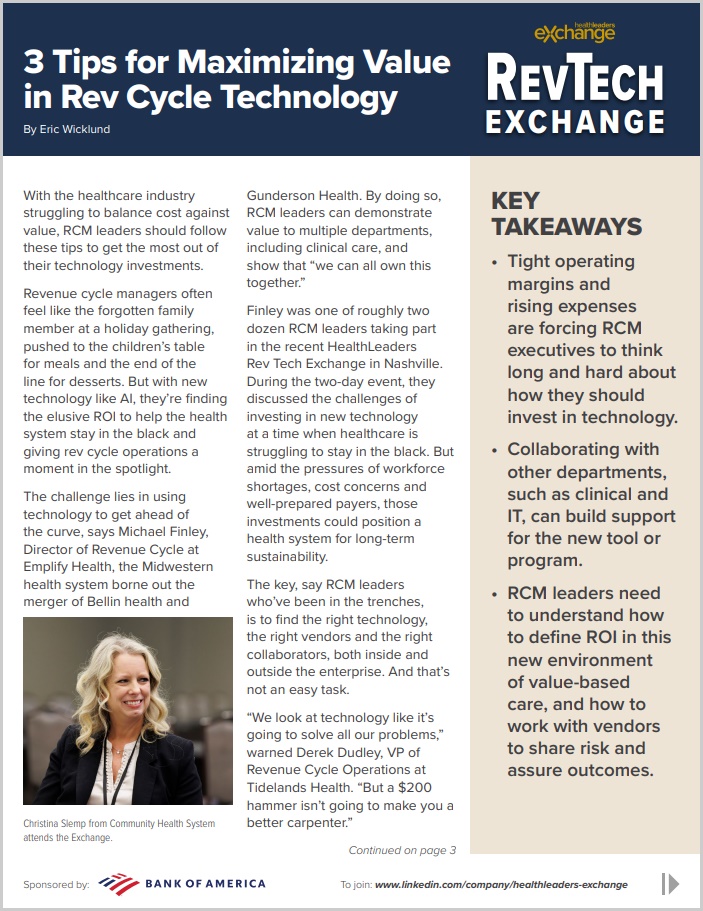 3 Tips for Maximizing Value in Rev Cycle Technology

By Eric Wicklund

healthleaders exchange

REVTECH EXCHANGE

With the healthcare industry struggling to balance cost against value, RCM leaders should follow these tips to get the most out of their technology investments.

Revenue cycle managers often feel like the forgotten family member at a holiday gathering, pushed to the children's table for meals and the end of the line for desserts. But with new technology like AI, they're finding the elusive ROI to help the health system stay in the black and giving rev cycle operations a moment in the spotlight.

The challenge lies in using technology to get ahead of the curve, says Michael Finley, Director of Revenue Cycle at Emplify Health, the Midwestern health system borne out the merger of Bellin health and

Christina Slemp from Community Health System attends the Exchange.

Gunderson Health. By doing so, RCM leaders can demonstrate value to multiple departments, including clinical care, and show that "we can all own this together."

Finley was one of roughly two dozen RCM leaders taking part in the recent HealthLeaders Rev Tech Exchange in Nashville. During the two-day event, they discussed the challenges of investing in new technology at a time when healthcare is struggling to stay in the black. But amid the pressures of workforce shortages, cost concerns and well-prepared payers, those investments could position a health system for long-term sustainability.

The key, say RCM leaders who've been in the trenches, is to find the right technology, the right vendors and the right collaborators, both inside and outside the enterprise. And that's not an easy task.

"We look at technology like it's going to solve all our problems," warned Derek Dudley, VP of Revenue Cycle Operations at Tidelands Health. "But a $200 hammer isn't going to make you a better carpenter."

Continued on page 3

KEY TAKEAWAYS

• Tight operating margins and rising expenses are forcing RCM executives to think long and hard about how they should invest in technology.

• Collaborating with other departments, such as clinical and IT, can build support for the new tool or program.

• RCM leaders need to understand how to define ROI in this new environment of value-based care, and how to work with vendors to share risk and assure outcomes.

Sponsored by: BANK OF AMERICA

To join: www.linkedin.com/company/healthleaders-exchange